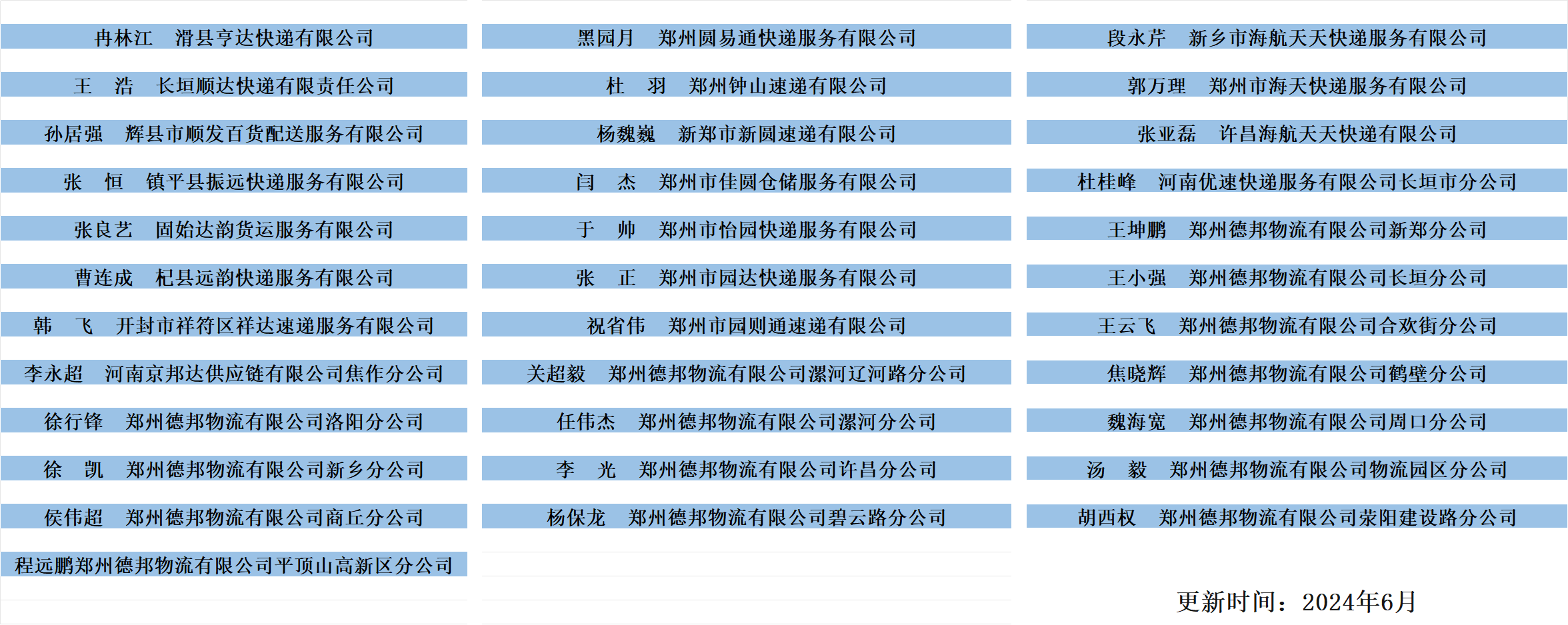 冉林江　滑县亨达快递有限公司
王　浩　长垣顺达快递有限责任公司
孙居强　辉县市顺发百货配送服务有限公司
张　恒　镇平县振远快递服务有限公司
张良艺　固始达韵货运服务有限公司
曹连成　杞县远韵快递服务有限公司
韩　飞　开封市祥符区祥达速递服务有限公司
李永超　河南京邦达供应链有限公司焦作分公司
徐行锋　郑州德邦物流有限公司洛阳分公司
徐　凯　郑州德邦物流有限公司新乡分公司
侯伟超　郑州德邦物流有限公司商丘分公司
程远鹏郑州德邦物流有限公司平顶山高新区分公司

黑园月　郑州圆易通快递服务有限公司
杜　羽　郑州钟山速递有限公司
杨魏巍　新郑市新圆速递有限公司
闫　杰　郑州市佳圆仓储服务有限公司
于　帅　郑州市怡园快递服务有限公司
张　正　郑州市园达快递服务有限公司
祝省伟　郑州市园则通速递有限公司
关超毅　郑州德邦物流有限公司漯河辽河路分公司
任伟杰　郑州德邦物流有限公司漯河分公司
李　光　郑州德邦物流有限公司许昌分公司
杨保龙　郑州德邦物流有限公司碧云路分公司

段永芹　新乡市海航天天快递服务有限公司
郭万理　郑州市海天快递服务有限公司
张亚磊　许昌海航天天快递有限公司
杜桂峰　河南优速快递服务有限公司长垣市分公司
王坤鹏　郑州德邦物流有限公司新郑分公司
王小强　郑州德邦物流有限公司长垣分公司
王云飞　郑州德邦物流有限公司合欢街分公司
焦晓辉　郑州德邦物流有限公司鹤壁分公司
魏海宽　郑州德邦物流有限公司周口分公司
汤　毅　郑州德邦物流有限公司物流园区分公司
胡西权　郑州德邦物流有限公司荥阳建设路分公司

更新时间：2024年6月